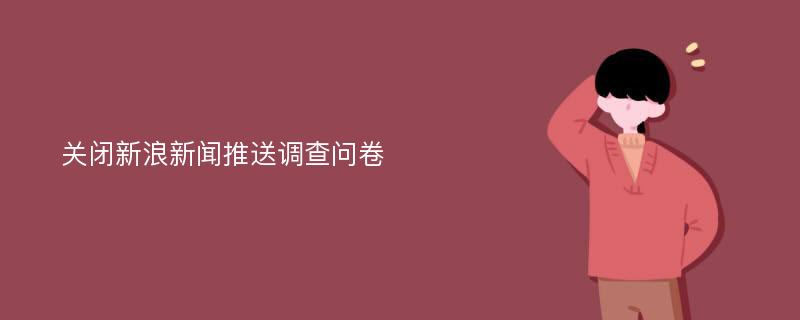 关闭新浪新闻推送调查问卷